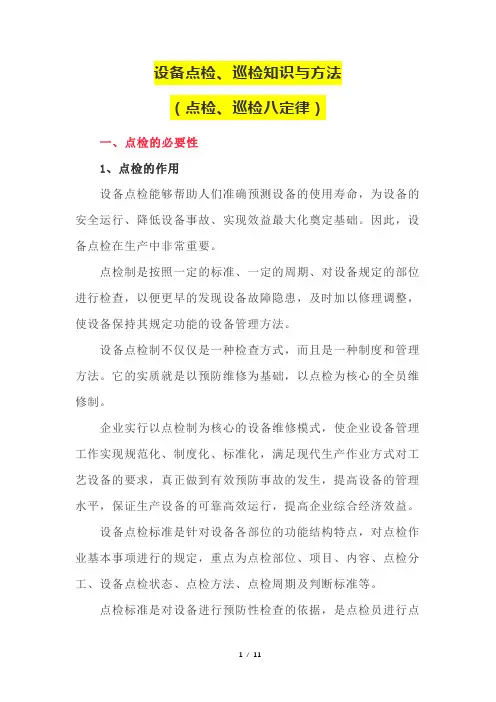 设备点检、巡检知识与方法

（点检、巡检八定律）

一、点检的必要性

1、点检的作用

设备点检能够帮助人们准确预测设备的使用寿命，为设备的安全运行、降低设备事故、实现效益最大化奠定基础。因此，设备点检在生产中非常重要。

点检制是按照一定的标准、一定的周期、对设备规定的部位进行检查，以便更早的发现设备故障隐患，及时加以修理调整，使设备保持其规定功能的设备管理方法。

设备点检制不仅仅是一种检查方式，而且是一种制度和管理方法。它的实质就是以预防维修为基础，以点检为核心的全员维修制。

企业实行以点检制为核心的设备维修模式，使企业设备管理工作实现规范化、制度化、标准化，满足现代生产作业方式对工艺设备的要求，真正做到有效预防事故的发生，提高设备的管理水平，保证生产设备的可靠高效运行，提高企业综合经济效益。

设备点检标准是针对设备各部位的功能结构特点，对点检作业基本事项进行的规定，重点为点检部位、项目、内容、点检分工、设备点检状态、点检方法、点检周期及判断标准等。

点检标准是对设备进行预防性检查的依据，是点检员进行点

1 / 11